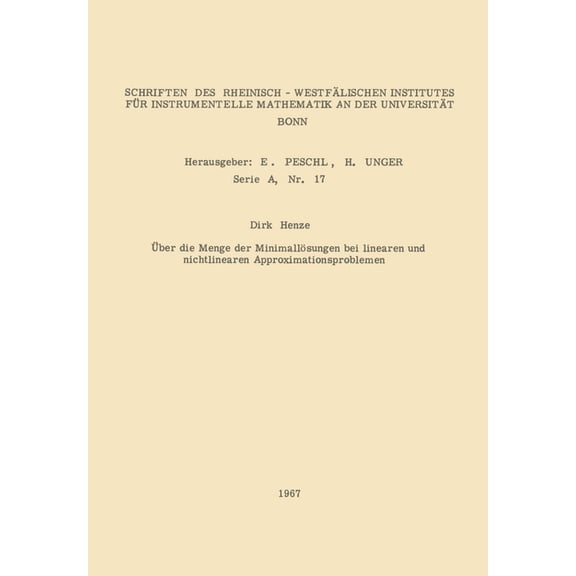 SCHRIFTEN DES RHEINISCH - WESTFÄLISCHEN INSTITUTES FÜR INSTRUMENTELLE MATHEMATIK AN DER UNIVERSITÄT BONN

Herausgeber: E. PESCHL, H. UNGER
Serie A, Nr. 17

Dirk Henze

Über die Menge der Minimallösungen bei linearen und nichtlinearen Approximationsproblemen

1967